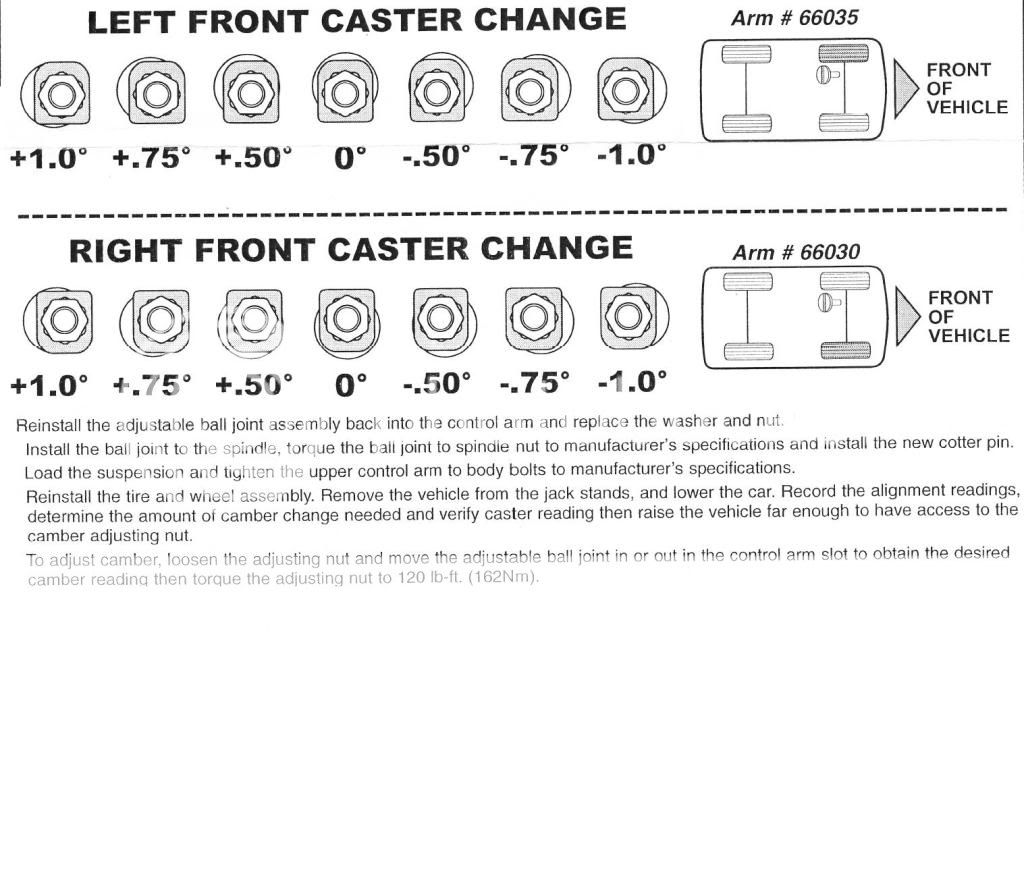 LEFT FRONT CASTER CHANGE

Arm # 66035

FRONT OF VEHICLE

+1.0° +.75° +.50° 0° -.50° -.75° -1.0°

RIGHT FRONT CASTER CHANGE

Arm # 66030

FRONT OF VEHICLE

+1.0° +.75° +.50° 0° -.50° -.75° -1.0°

Reinstall the adjustable ball joint assembly back into the control arm and replace the washer and nut.

Install the ball joint to the spindle, torque the ball joint to spindle nut to manufacturer's specifications and install the new cotter pin.

Load the suspension and tighten the upper control arm to body bolts to manufacturer's specifications.

Reinstall the tire and wheel assembly. Remove the vehicle from the jack stands, and lower the car. Record the alignment readings, determine the amount of camber change needed and verify caster reading then raise the vehicle far enough to have access to the camber adjusting nut.

To adjust camber, loosen the adjusting nut and move the adjustable ball joint in or out in the control arm slot to obtain the desired camber reading then torque the adjusting nut to 120 lb-ft. (162Nm).